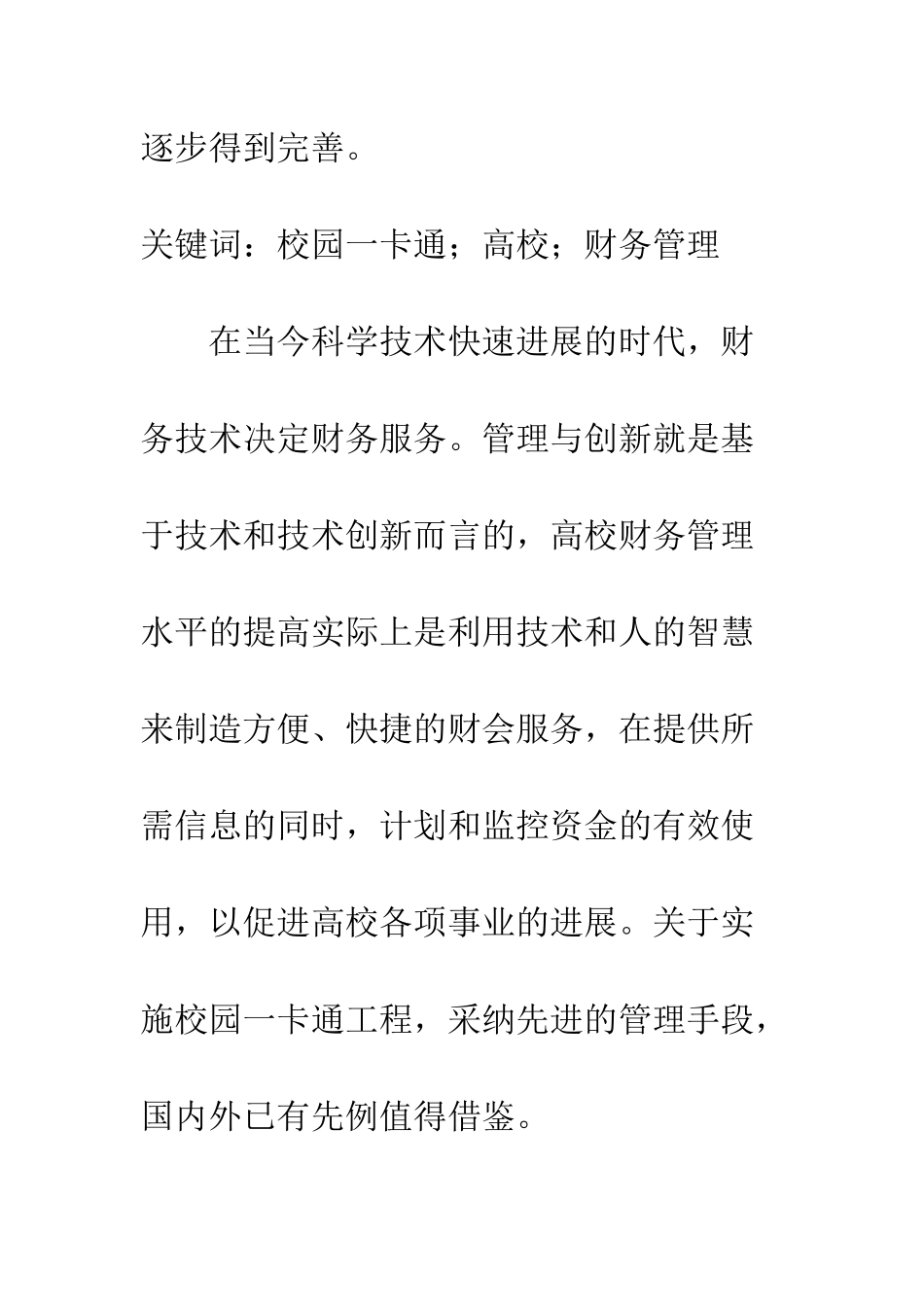 逐步得到完善。

关键词：校园一卡通；高校；财务管理

在当今科学技术快速进展的时代，财务技术决定财务服务。管理与创新就是基于技术和技术创新而言的，高校财务管理水平的提高实际上是利用技术和人的智慧来制造方便、快捷的财会服务，在提供所需信息的同时，计划和监控资金的有效使用，以促进高校各项事业的进展。关于实施校园一卡通工程，采纳先进的管理手段，国内外已有先例值得借鉴。